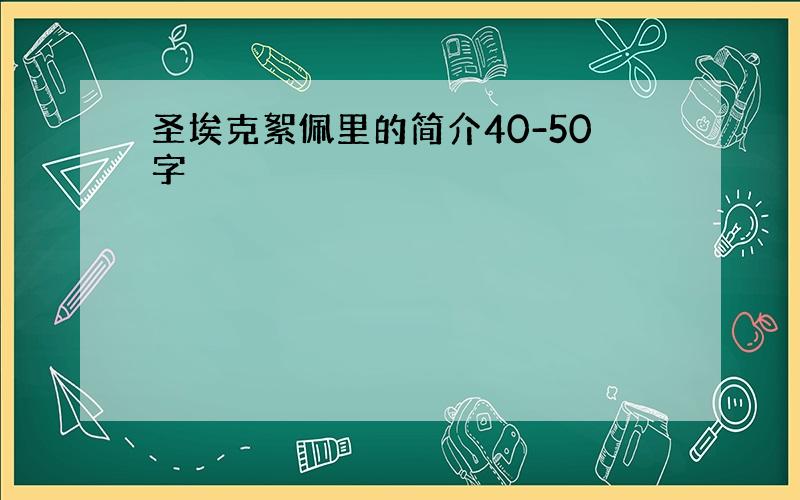 圣埃克絮佩里的简介40-50字